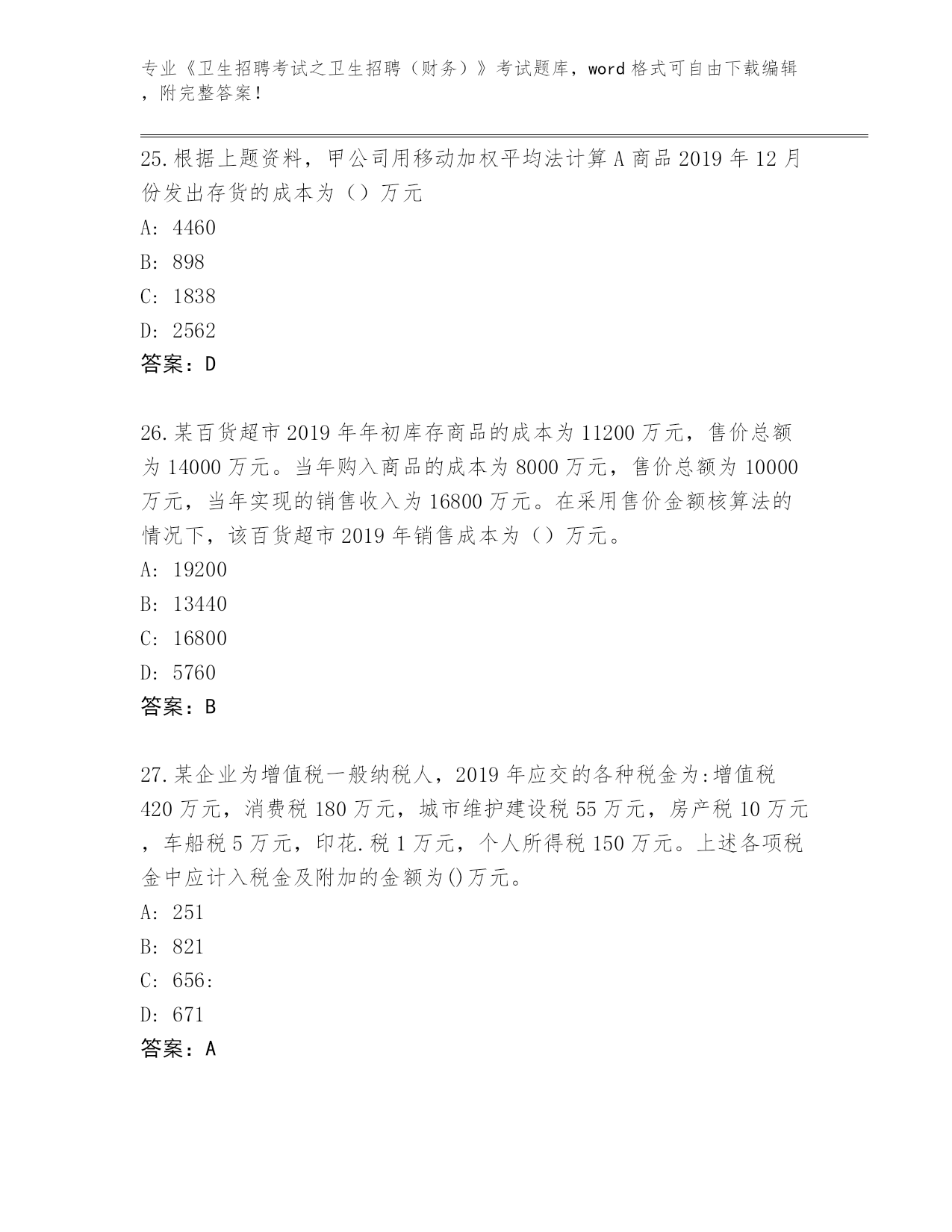 专业《卫生招聘考试之卫生招聘（财务）》考试题库，word 格式可自由下载编辑，附完整答案！

25.根据上题资料，甲公司用移动加权平均法计算 A 商品 2019 年 12 月份发出存货的成本为（）万元

A: 4460

B: 898

C: 1838

D: 2562

答案：D

26.某百货超市 2019 年年初库存商品的成本为 11200 万元，售价总额为 14000 万元。当年购入商品的成本为 8000 万元，售价总额为 10000 万元，当年实现的销售收入为 16800 万元。在采用售价金额核算法的情况下，该百货超市 2019 年销售成本为（）万元。

A: 19200

B: 13440

C: 16800

D: 5760

答案：B

27.某企业为增值税一般纳税人，2019 年应交的各种税金为:增值税 420 万元，消费税 180 万元，城市维护建设税 55 万元，房产税 10 万元，车船税 5 万元，印花.税 1 万元，个人所得税 150 万元。上述各项税金中应计入税金及附加的金额为()万元。

A: 251

B: 821

C: 656:

D: 671

答案：A